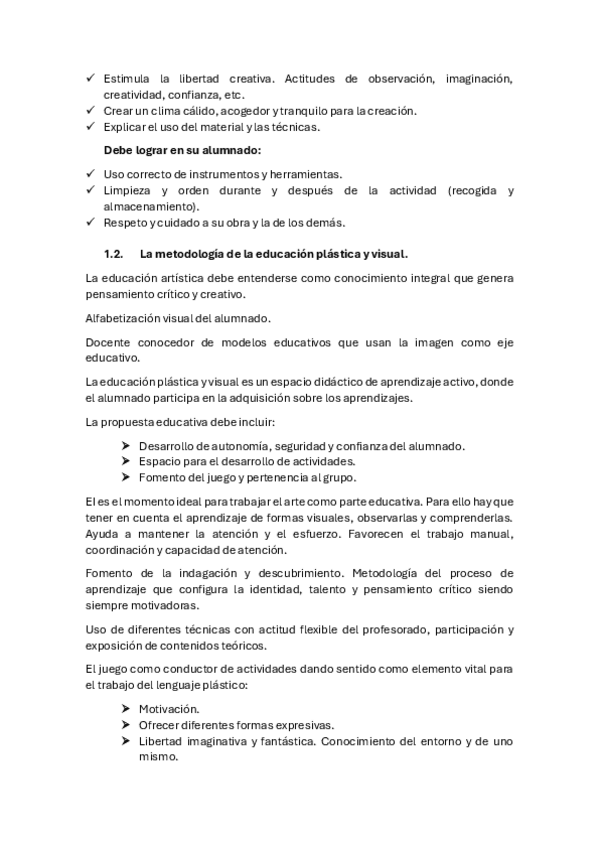 ✓ Estimula la libertad creativa. Actitudes de observación, imaginación, creatividad, confianza, etc.
✓ Crear un clima cálido, acogedor y tranquilo para la creación.
✓ Explicar el uso del material y las técnicas.

Debe lograr en su alumnado:

✓ Uso correcto de instrumentos y herramientas.
✓ Limpieza y orden durante y después de la actividad (recogida y almacenamiento).
✓ Respeto y cuidado a su obra y la de los demás.

1.2. La metodología de la educación plástica y visual.

La educación artística debe entenderse como conocimiento integral que genera pensamiento crítico y creativo.

Alfabetización visual del alumnado.

Docente conocedor de modelos educativos que usan la imagen como eje educativo.

La educación plástica y visual es un espacio didáctico de aprendizaje activo, donde el alumnado participa en la adquisición sobre los aprendizajes.

La propuesta educativa debe incluir:

➤ Desarrollo de autonomía, seguridad y confianza del alumnado.
➤ Espacio para el desarrollo de actividades.
➤ Fomento del juego y pertenencia al grupo.

El es el momento ideal para trabajar el arte como parte educativa. Para ello hay que tener en cuenta el aprendizaje de formas visuales, observarlas y comprenderlas. Ayuda a mantener la atención y el esfuerzo. Favorecen el trabajo manual, coordinación y capacidad de atención.

Fomento de la indagación y descubrimiento. Metodología del proceso de aprendizaje que configura la identidad, talento y pensamiento crítico siendo siempre motivadoras.

Uso de diferentes técnicas con actitud flexible del profesorado, participación y exposición de contenidos teóricos.

El juego como conductor de actividades dando sentido como elemento vital para el trabajo del lenguaje plástico:

➤ Motivación.
➤ Ofrecer diferentes formas expresivas.
➤ Libertad imaginativa y fantástica. Conocimiento del entorno y de uno mismo.